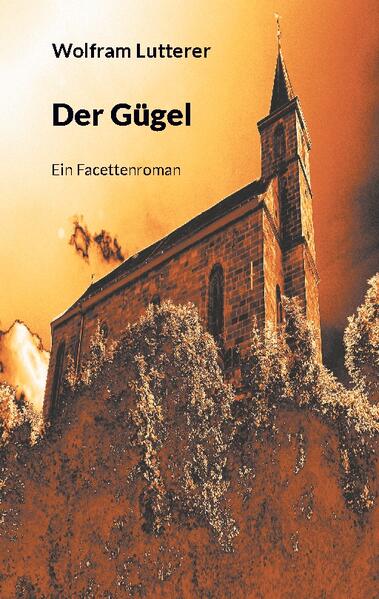 Wolfram Lutterer

Der Gügel

Ein Facettenroman